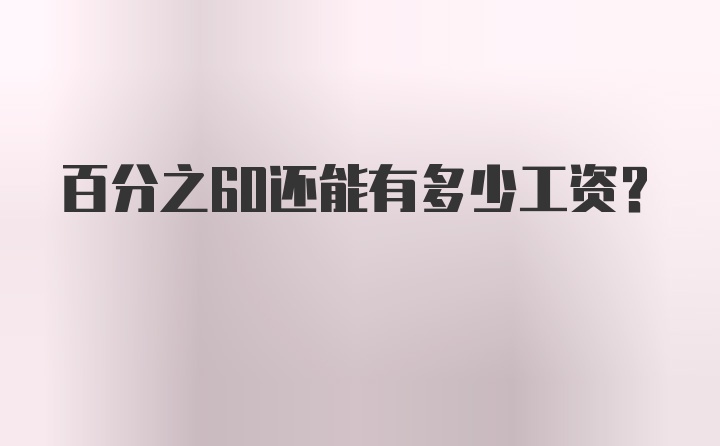 百分之60还能有多少工资？